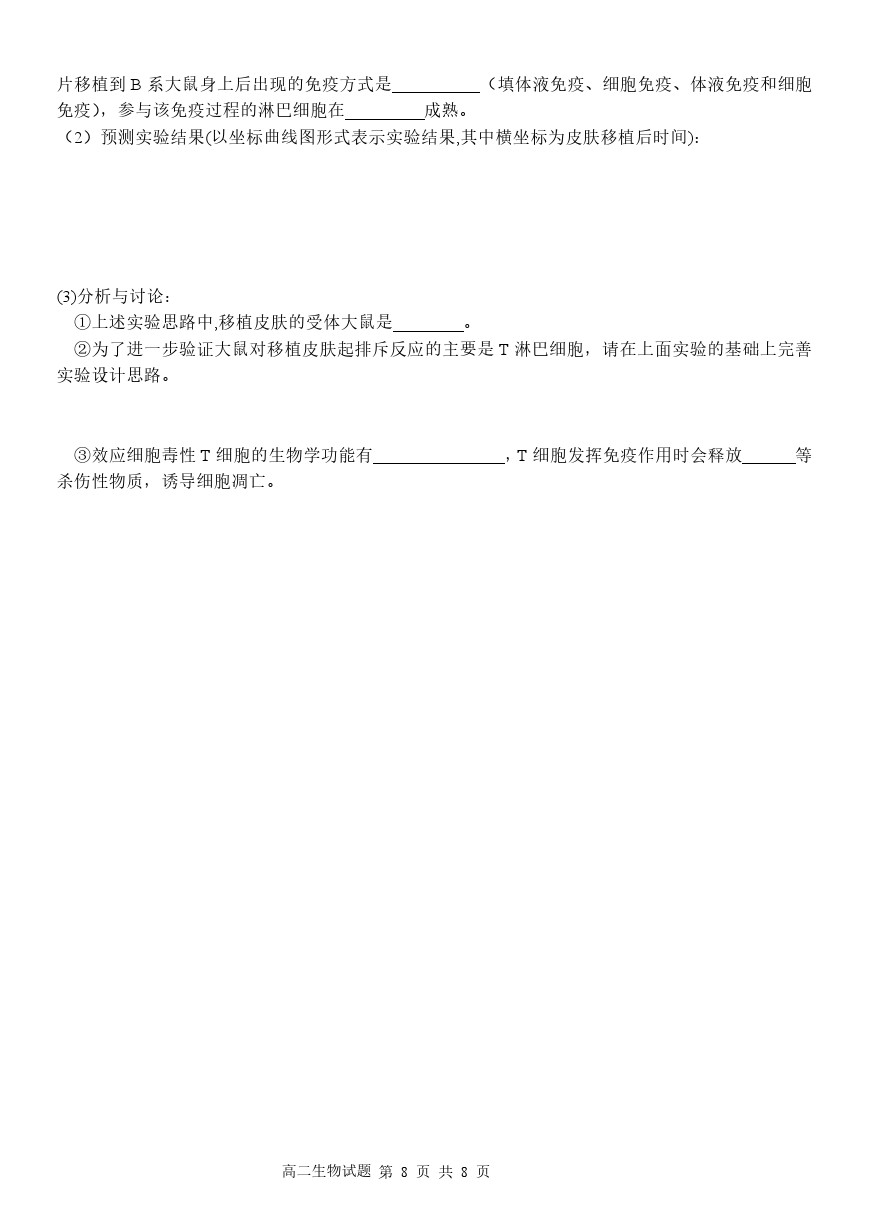 片移植到 B 系大鼠身上后出现的免疫方式是__________（填体液免疫、细胞免疫、体液免疫和细胞免疫），参与该免疫过程的淋巴细胞在_________成熟。

（2）预测实验结果(以坐标曲线图形式表示实验结果,其中横坐标为皮肤移植后时间):

(3)分析与讨论：

①上述实验思路中,移植皮肤的受体大鼠是________。

②为了进一步验证大鼠对移植皮肤起排斥反应的主要是 T 淋巴细胞，请在上面实验的基础上完善实验设计思路。

③效应细胞毒性 T 细胞的生物学功能有_______________，T 细胞发挥免疫作用时会释放______等杀伤性物质，诱导细胞凋亡。

高二生物试题 第 8 页 共 8 页